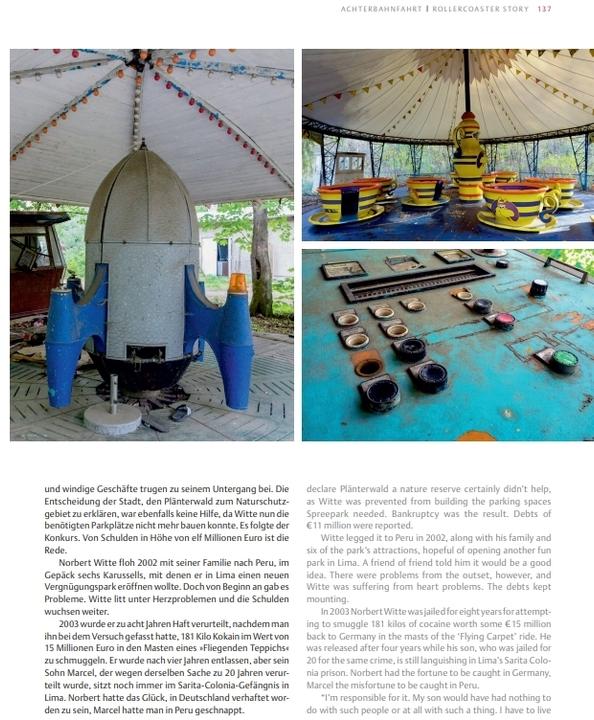 ACHTERBAHNFAHRT | ROLLERCOASTER STORY 137

und windige Geschäfte trugen zu seinem Untergang bei. Die Entscheidung der Stadt, den Plänterwald zum Naturschutzgebiet zu erklären, war ebenfalls keine Hilfe, da Witte nun die benötigten Parkplätze nicht mehr bauen konnte. Es folgte der Konkurs. Von Schulden in Höhe von elf Millionen Euro ist die Rede.

Norbert Witte floh 2002 mit seiner Familie nach Peru, im Gepäck sechs Karussells, mit denen er in Lima einen neuen Vergnügungspark eröffnen wollte. Doch von Beginn an gab es Probleme. Witte litt unter Herzproblemen und die Schulden wuchsen weiter.

2003 wurde er zu acht Jahren Haft verurteilt, nachdem man ihn bei dem Versuch gefasst hatte, 181 Kilo Kokain im Wert von 15 Millionen Euro in den Masten eines »Fliegenden Teppichs« zu schmuggeln. Er wurde nach vier Jahren entlassen, aber sein Sohn Marcel, der wegen derselben Sache zu 20 Jahren verurteilt wurde, sitzt noch immer im Sarita-Colonia-Gefängnis in Lima. Norbert hatte das Glück, in Deutschland verhaftet worden zu sein, Marcel hatte man in Peru geschnappt.

declare Plänterwald a nature reserve certainly didn't help, as Witte was prevented from building the parking spaces Spreepark needed. Bankruptcy was the result. Debts of €11 million were reported.

Witte legged it to Peru in 2002, along with his family and six of the park's attractions, hopeful of opening another fun park in Lima. A friend of friend told him it would be a good idea. There were problems from the outset, however, and Witte was suffering from heart problems. The debts kept mounting.

In 2003 Norbert Witte was jailed for eight years for attempting to smuggle 181 kilos of cocaine worth some €15 million back to Germany in the masts of the 'Flying Carpet' ride. He was released after four years while his son, who was jailed for 20 for the same crime, is still languishing in Lima's Sarita Colonia prison. Norbert had the fortune to be caught in Germany, Marcel the misfortune to be caught in Peru.

"I'm responsible for it. My son would have had nothing to do with such people or at all with such a thing. I have to live